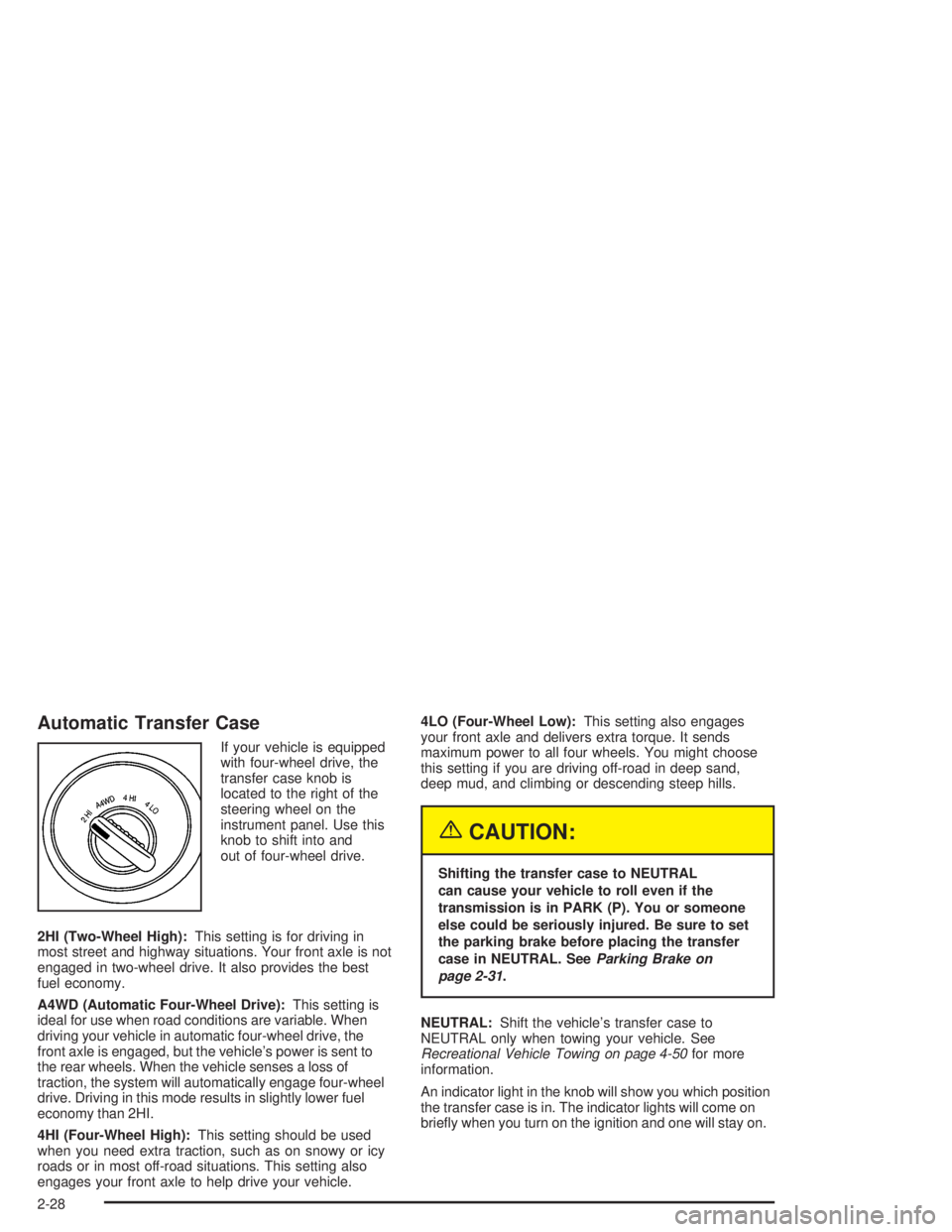 Automatic Transfer Case

2 HI A4WD 4 HI 4 LO

If your vehicle is equipped with four-wheel drive, the transfer case knob is located to the right of the steering wheel on the instrument panel. Use this knob to shift into and out of four-wheel drive.

2HI (Two-Wheel High): This setting is for driving in most street and highway situations. Your front axle is not engaged in two-wheel drive. It also provides the best fuel economy.

A4WD (Automatic Four-Wheel Drive): This setting is ideal for use when road conditions are variable. When driving your vehicle in automatic four-wheel drive, the front axle is engaged, but the vehicle's power is sent to the rear wheels. When the vehicle senses a loss of traction, the system will automatically engage four-wheel drive. Driving in this mode results in slightly lower fuel economy than 2HI.

4HI (Four-Wheel High): This setting should be used when you need extra traction, such as on snowy or icy roads or in most off-road situations. This setting also engages your front axle to help drive your vehicle.

4LO (Four-Wheel Low): This setting also engages your front axle and delivers extra torque. It sends maximum power to all four wheels. You might choose this setting if you are driving off-road in deep sand, deep mud, and climbing or descending steep hills.

CAUTION:

Shifting the transfer case to NEUTRAL can cause your vehicle to roll even if the transmission is in PARK (P). You or someone else could be seriously injured. Be sure to set the parking brake before placing the transfer case in NEUTRAL. See Parking Brake on page 2-31.

NEUTRAL: Shift the vehicle's transfer case to NEUTRAL only when towing your vehicle. See Recreational Vehicle Towing on page 4-50 for more information.

An indicator light in the knob will show you which position the transfer case is in. The indicator lights will come on briefly when you turn on the ignition and one will stay on.

2-28

carmanualsonline.info